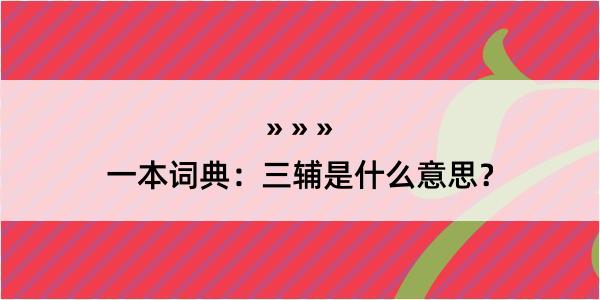 » » »

一本词典：三辅是什么意思？